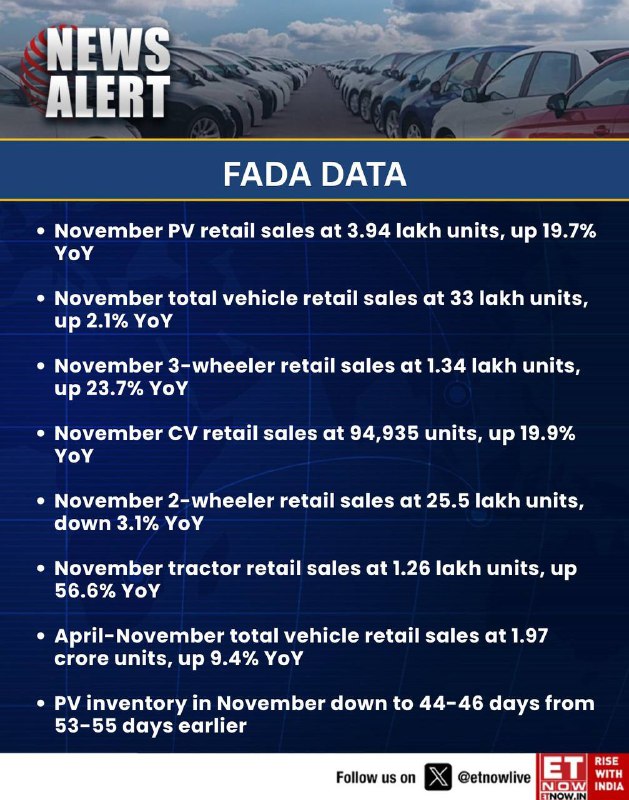 NEWS ALERT

FADA DATA

• November PV retail sales at 3.94 lakh units, up 19.7% YoY

• November total vehicle retail sales at 33 lakh units, up 2.1% YoY

• November 3-wheeler retail sales at 1.34 lakh units, up 23.7% YoY

• November CV retail sales at 94,935 units, up 19.9% YoY

• November 2-wheeler retail sales at 25.5 lakh units, down 3.1% YoY

• November tractor retail sales at 1.26 lakh units, up 56.6% YoY

• April-November total vehicle retail sales at 1.97 crore units, up 9.4% YoY

• PV inventory in November down to 44-46 days from 53-55 days earlier

Follow us on @etnowlive

ET NOW ETNOW.IN RISE WITH INDIA